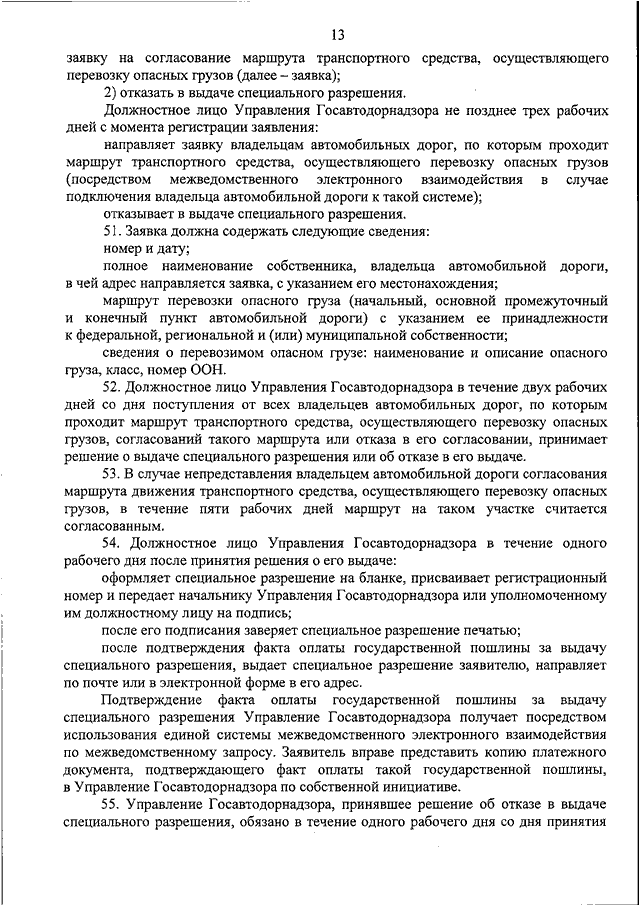 13

заявку на согласование маршрута транспортного средства, осуществляющего перевозку опасных грузов (далее – заявка);

2) отказать в выдаче специального разрешения.

Должностное лицо Управления Госавтодорнадзора не позднее трех рабочих дней с момента регистрации заявления:

направляет заявку владельцам автомобильных дорог, по которым проходит маршрут транспортного средства, осуществляющего перевозку опасных грузов (посредством межведомственного электронного взаимодействия в случае подключения владельца автомобильной дороги к такой системе);

отказывает в выдаче специального разрешения.

51. Заявка должна содержать следующие сведения:

номер и дату;

полное наименование собственника, владельца автомобильной дороги, в чей адрес направляется заявка, с указанием его местонахождения;

маршрут перевозки опасного груза (начальный, основной промежуточный и конечный пункт автомобильной дороги) с указанием ее принадлежности к федеральной, региональной и (или) муниципальной собственности;

сведения о перевозимом опасном грузе: наименование и описание опасного груза, класс, номер ООН.

52. Должностное лицо Управления Госавтодорнадзора в течение двух рабочих дней со дня поступления от всех владельцев автомобильных дорог, по которым проходит маршрут транспортного средства, осуществляющего перевозку опасных грузов, согласований такого маршрута или отказа в его согласовании, принимает решение о выдаче специального разрешения или об отказе в его выдаче.

53. В случае непредставления владельцем автомобильной дороги согласования маршрута движения транспортного средства, осуществляющего перевозку опасных грузов, в течение пяти рабочих дней маршрут на таком участке считается согласованным.

54. Должностное лицо Управления Госавтодорнадзора в течение одного рабочего дня после принятия решения о его выдаче:

оформляет специальное разрешение на бланке, присваивает регистрационный номер и передает начальнику Управления Госавтодорнадзора или уполномоченному им должностному лицу на подпись;

после его подписания заверяет специальное разрешение печатью;

после подтверждения факта оплаты государственной пошлины за выдачу специального разрешения, выдает специальное разрешение заявителю, направляет по почте или в электронной форме в его адрес.

Подтверждение факта оплаты государственной пошлины за выдачу специального разрешения Управление Госавтодорнадзора получает посредством использования единой системы межведомственного электронного взаимодействия по межведомственному запросу. Заявитель вправе представить копию платежного документа, подтверждающего факт оплаты такой государственной пошлины, в Управление Госавтодорнадзора по собственной инициативе.

55. Управление Госавтодорнадзора, принявшее решение об отказе в выдаче специального разрешения, обязано в течение одного рабочего дня со дня принятия